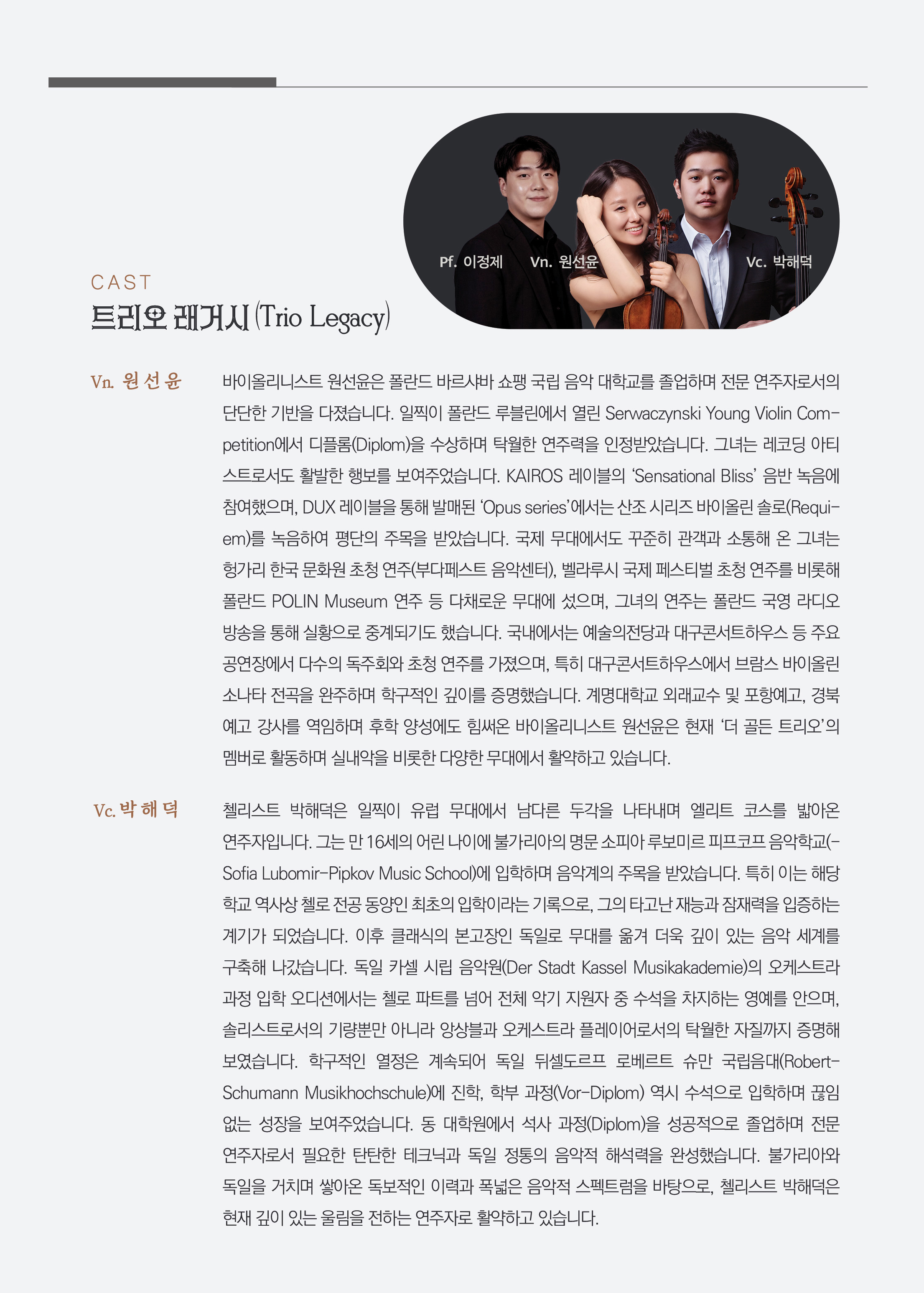 Pf. 이정제 Vn. 원선윤 Vc. 박해덕

CAST
트리오 레거시 (Trio Legacy)

Vn. 원선윤

바이올리니스트 원선윤은 폴란드 바르샤바 쇼팽 국립 음악 대학교를 졸업하며 전문 연주자로서의 단단한 기반을 다졌습니다. 일찍이 폴란드 루블린에서 열린 Serwaczynski Young Violin Competition에서 디플롬(Diplom)을 수상하며 탁월한 연주력을 인정받았습니다. 그녀는 레코딩 아티스트로서도 활발한 행보를 보여주었습니다. KAIROS 레이블의 'Sensational Bliss' 음반 녹음에 참여했으며, DUX 레이블을 통해 발매된 'Opus series'에서는 산조 시리즈 바이올린 솔로(Requiem)를 녹음하여 평단의 주목을 받았습니다. 국제 무대에서도 꾸준히 관객과 소통해 온 그녀는 헝가리 한국 문화원 초청 연주(부다페스트 음악센터), 벨라루시 국제 페스티벌 초청 연주를 비롯해 폴란드 POLIN Museum 연주 등 다채로운 무대에 섰으며, 그녀의 연주는 폴란드 국영 라디오 방송을 통해 실황으로 중계되기도 했습니다. 국내에서는 예술의전당과 대구콘서트하우스 등 주요 공연장에서 다수의 독주회와 초청 연주를 가졌으며, 특히 대구콘서트하우스에서 브람스 바이올린 소나타 전곡을 완주하며 학구적인 깊이를 증명했습니다. 계명대학교 외래교수 및 포항예고, 경북예고 강사를 역임하며 후학 양성에도 힘써온 바이올리니스트 원선윤은 현재 '더 골든 트리오'의 멤버로 활동하며 실내악을 비롯한 다양한 무대에서 활약하고 있습니다.

Vc. 박해덕

첼리스트 박해덕은 일찍이 유럽 무대에서 남다른 두각을 나타내며 엘리트 코스를 밟아온 연주자입니다. 그는 만 16세의 어린 나이에 불가리아의 명문 소피아 루보미르 피프코프 음악학교(-Sofia Lubomir-Pipkov Music School)에 입학하며 음악계의 주목을 받았습니다. 특히 이는 해당 학교 역사상 첼로 전공 동양인 최초의 입학이라는 기록으로, 그의 타고난 재능과 잠재력을 입증하는 계기가 되었습니다. 이후 클래식의 본고장인 독일로 무대를 옮겨 더욱 깊이 있는 음악 세계를 구축해 나갔습니다. 독일 카셀 시립 음악원(Der Stadt Kassel Musikakademie)의 오케스트라 과정 입학 오디션에서는 첼로 파트를 넘어 전체 악기 지원자 중 수석을 차지하는 영예를 안으며, 솔리스트로서의 기량뿐만 아니라 앙상블과 오케스트라 플레이어로서의 탁월한 자질까지 증명해 보였습니다. 학구적인 열정은 계속되어 독일 뒤셀도르프 로베르트 슈만 국립음대(Robert-Schumann Musikhochschule)에 진학, 학부 과정(Vor-Diplom) 역시 수석으로 입학하며 끊임없는 성장을 보여주었습니다. 동 대학원에서 석사 과정(Diplom)을 성공적으로 졸업하며 전문 연주자로서 필요한 탄탄한 테크닉과 독일 정통의 음악적 해석력을 완성했습니다. 불가리아와 독일을 거치며 쌓아온 독보적인 이력과 폭넓은 음악적 스펙트럼을 바탕으로, 첼리스트 박해덕은 현재 깊이 있는 울림을 전하는 연주자로 활약하고 있습니다.